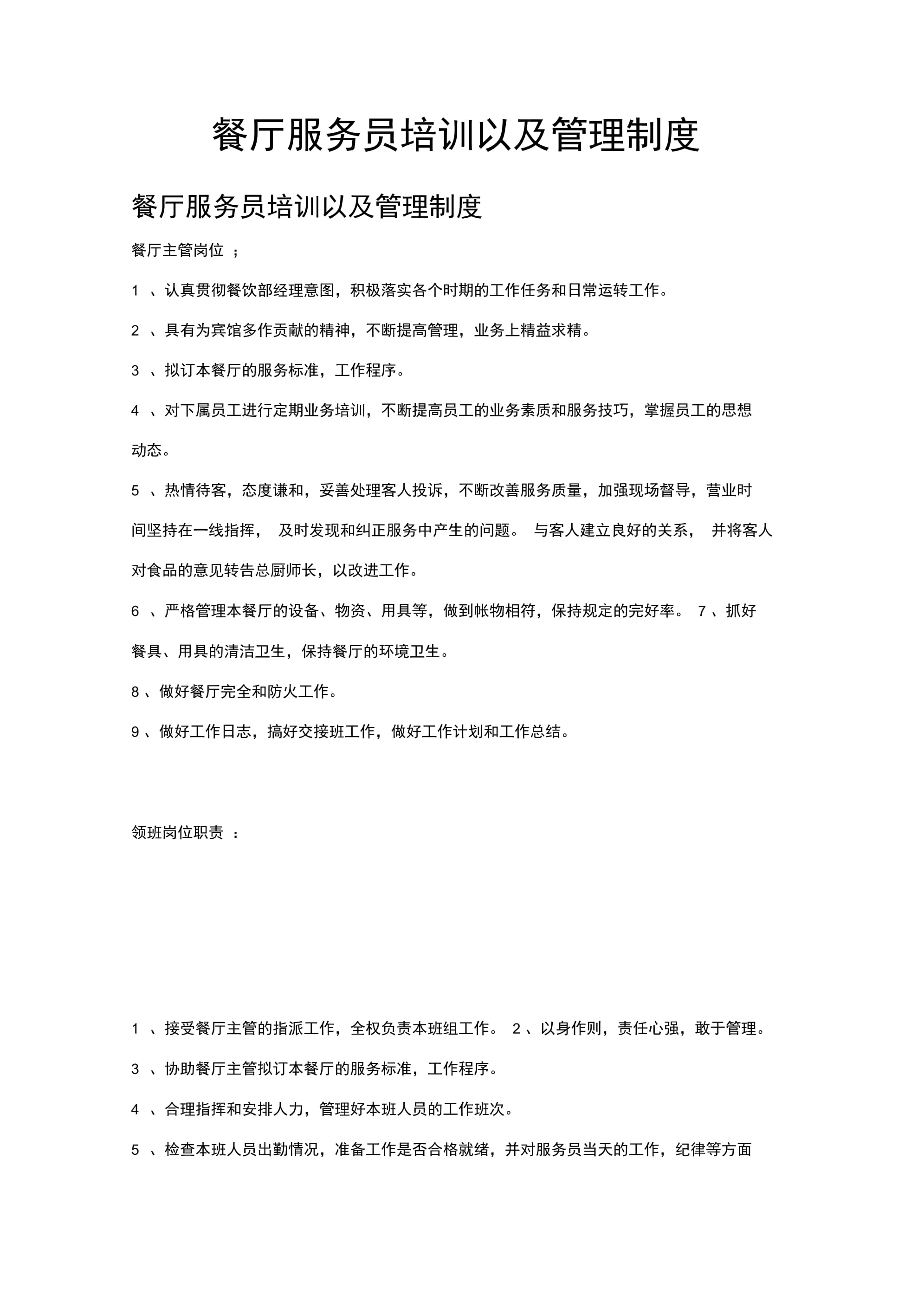 餐厅服务员培训以及管理制度

餐厅服务员培训以及管理制度

餐厅主管岗位；

1、认真贯彻餐饮部经理意图，积极落实各个时期的工作任务和日常运转工作。

2、具有为宾馆多作贡献的精神，不断提高管理，业务上精益求精。

3、拟订本餐厅的服务标准，工作程序。

4、对下属员工进行定期业务培训，不断提高员工的业务素质和服务技巧，掌握员工的思想动态。

5、热情待客，态度谦和，妥善处理客人投诉，不断改善服务质量，加强现场督导，营业时间坚持在一线指挥，及时发现和纠正服务中产生的问题。与客人建立良好的关系，并将客人对食品的意见转告总厨师长，以改进工作。

6、严格管理本餐厅的设备、物资、用具等，做到帐物相符，保持规定的完好率。7、抓好餐具、用具的清洁卫生，保持餐厅的环境卫生。

8、做好餐厅完全和防火工作。

9、做好工作日志，搞好交接班工作，做好工作计划和工作总结。

领班岗位职责：

1、接受餐厅主管的指派工作，全权负责本班组工作。2、以身作则，责任心强，敢于管理。

3、协助餐厅主管拟订本餐厅的服务标准，工作程序。

4、合理指挥和安排人力，管理好本班人员的工作班次。

5、检查本班人员出勤情况，准备工作是否合格就绪，并对服务员当天的工作，纪律等方面